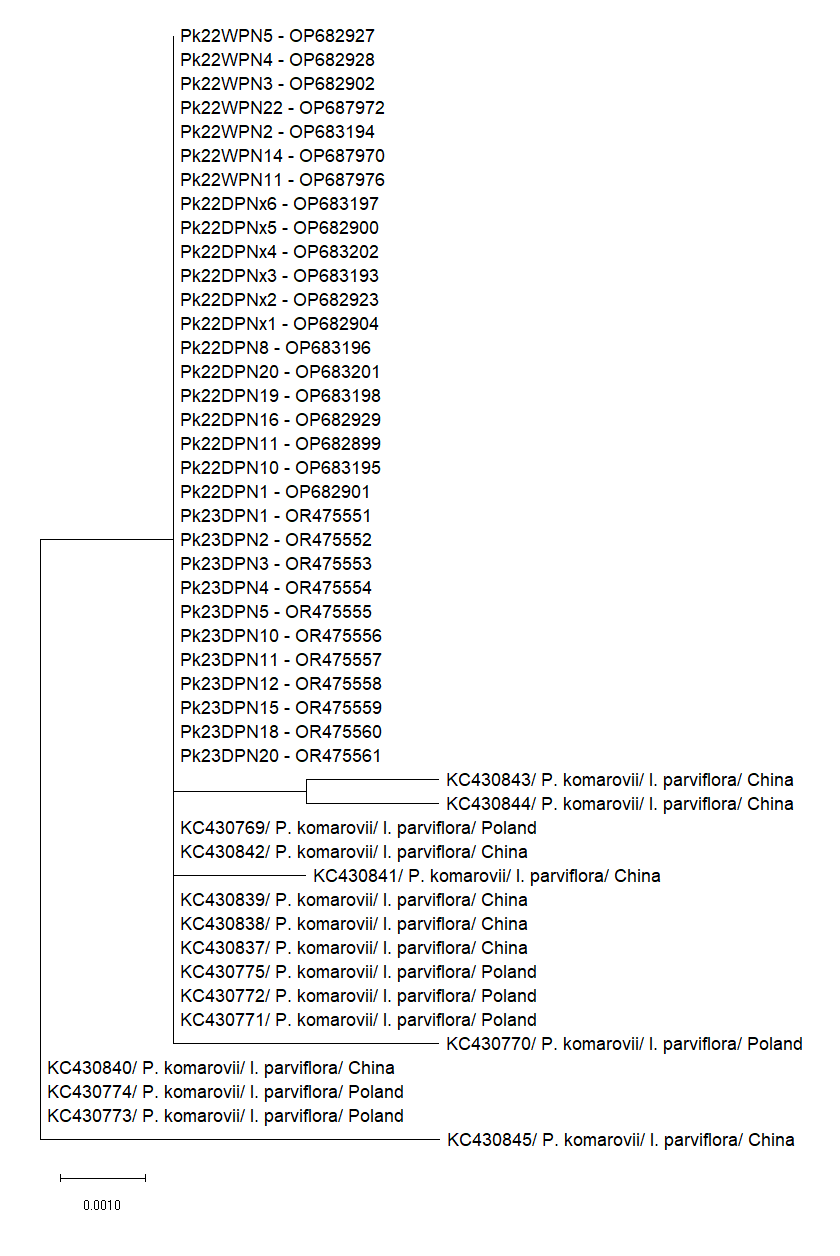 Pk22WPN5 - OP682927
Pk22WPN4 - OP682928
Pk22WPN3 - OP682902
Pk22WPN22 - OP687972
Pk22WPN2 - OP683194
Pk22WPN14 - OP687970
Pk22WPN11 - OP687976
Pk22DPNx6 - OP683197
Pk22DPNx5 - OP682900
Pk22DPNx4 - OP683202
Pk22DPNx3 - OP683193
Pk22DPNx2 - OP682923
Pk22DPNx1 - OP682904
Pk22DPN8 - OP683196
Pk22DPN20 - OP683201
Pk22DPN19 - OP683198
Pk22DPN16 - OP682929
Pk22DPN11 - OP682899
Pk22DPN10 - OP683195
Pk22DPN1 - OP682901
Pk23DPN1 - OR475551
Pk23DPN2 - OR475552
Pk23DPN3 - OR475553
Pk23DPN4 - OR475554
Pk23DPN5 - OR475555
Pk23DPN10 - OR475556
Pk23DPN11 - OR475557
Pk23DPN12 - OR475558
Pk23DPN15 - OR475559
Pk23DPN18 - OR475560
Pk23DPN20 - OR475561
KC430843/ P. komarovii/ I. parviflora/ China
KC430844/ P. komarovii/ I. parviflora/ China
KC430769/ P. komarovii/ I. parviflora/ Poland
KC430842/ P. komarovii/ I. parviflora/ China
KC430841/ P. komarovii/ I. parviflora/ China
KC430839/ P. komarovii/ I. parviflora/ China
KC430838/ P. komarovii/ I. parviflora/ China
KC430837/ P. komarovii/ I. parviflora/ China
KC430775/ P. komarovii/ I. parviflora/ Poland
KC430772/ P. komarovii/ I. parviflora/ Poland
KC430771/ P. komarovii/ I. parviflora/ Poland
KC430770/ P. komarovii/ I. parviflora/ Poland
KC430840/ P. komarovii/ I. parviflora/ China
KC430774/ P. komarovii/ I. parviflora/ Poland
KC430773/ P. komarovii/ I. parviflora/ Poland
KC430845/ P. komarovii/ I. parviflora/ China
0.0010